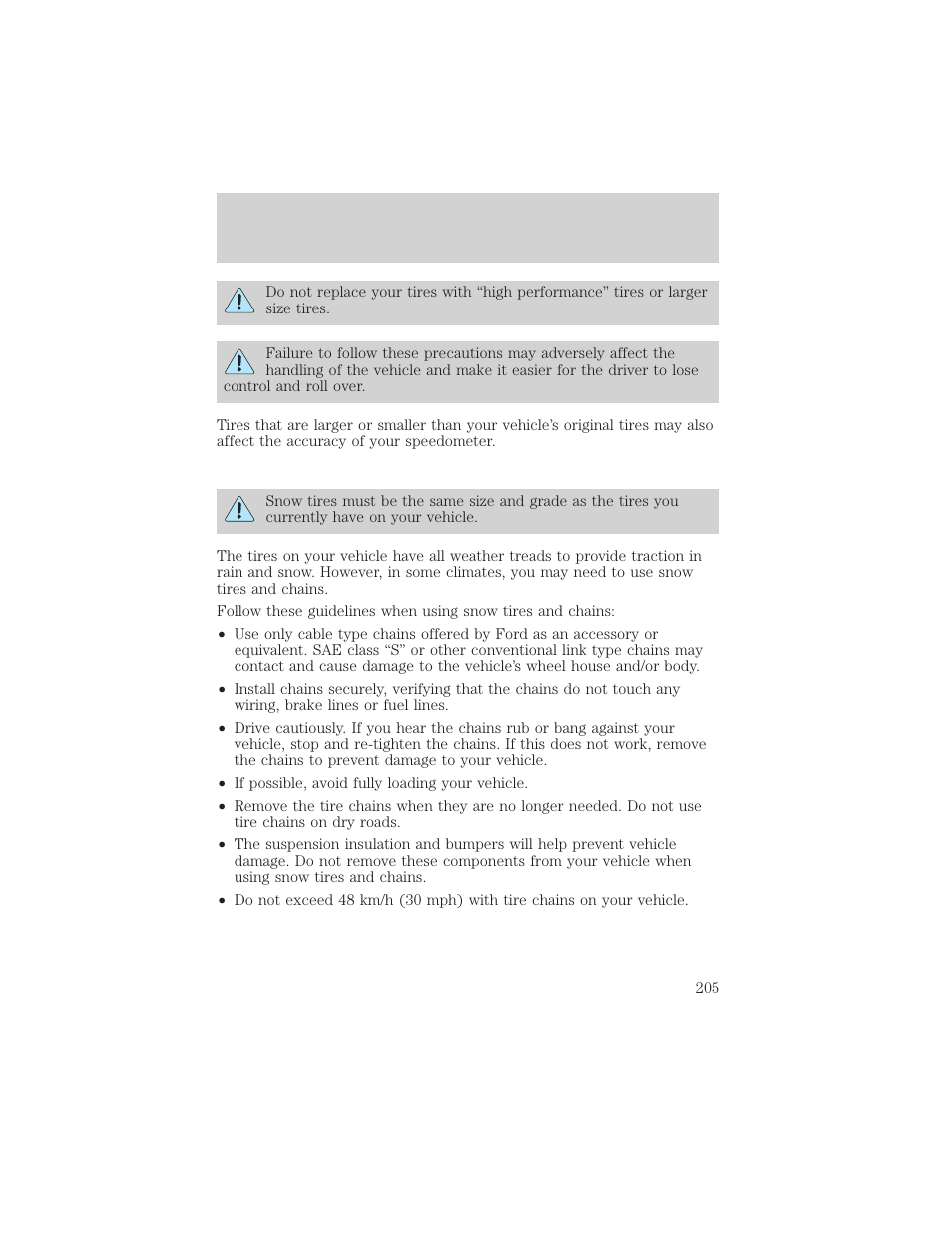 Do not replace your tires with “high performance” tires or larger size tires.

Failure to follow these precautions may adversely affect the handling of the vehicle and make it easier for the driver to lose control and roll over.

Tires that are larger or smaller than your vehicle’s original tires may also affect the accuracy of your speedometer.

Snow tires must be the same size and grade as the tires you currently have on your vehicle.

The tires on your vehicle have all weather treads to provide traction in rain and snow. However, in some climates, you may need to use snow tires and chains.

Follow these guidelines when using snow tires and chains:

• Use only cable type chains offered by Ford as an accessory or equivalent. SAE class “S” or other conventional link type chains may contact and cause damage to the vehicle’s wheel house and/or body.

• Install chains securely, verifying that the chains do not touch any wiring, brake lines or fuel lines.

• Drive cautiously. If you hear the chains rub or bang against your vehicle, stop and re-tighten the chains. If this does not work, remove the chains to prevent damage to your vehicle.

• If possible, avoid fully loading your vehicle.

• Remove the tire chains when they are no longer needed. Do not use tire chains on dry roads.

• The suspension insulation and bumpers will help prevent vehicle damage. Do not remove these components from your vehicle when using snow tires and chains.

• Do not exceed 48 km/h (30 mph) with tire chains on your vehicle.

205